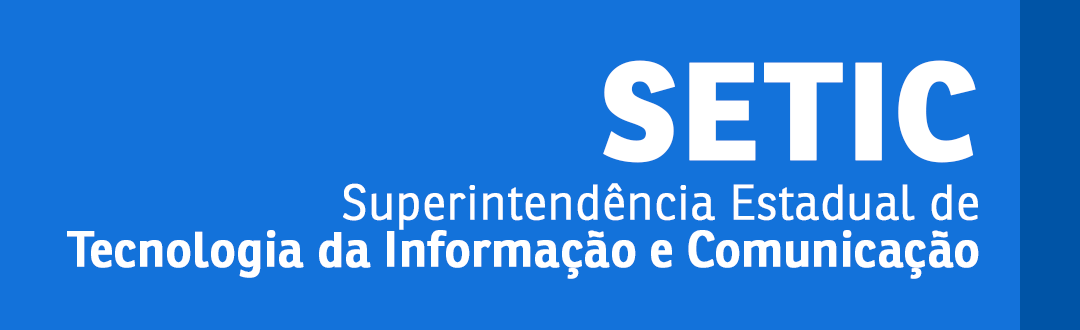 SETIC

Superintendência Estadual de
Tecnologia da Informação e Comunicação